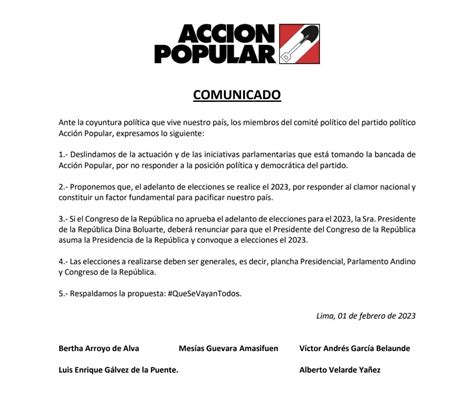 ACCION POPULAR

COMUNICADO

Ante la coyuntura política que vive nuestro país, los miembros del comité político del partido político Acción Popular, expresamos lo siguiente:

1.- Deslindamos de la actuación y de las iniciativas parlamentarias que está tomando la bancada de Acción Popular, por no responder a la posición política y democrática del partido.

2.- Proponemos que, el adelanto de elecciones se realice el 2023, por responder al clamor nacional y constituir un factor fundamental para pacificar nuestro país.

3.- Si el Congreso de la República no aprueba el adelanto de elecciones para el 2023, la Sra. Presidente de la República Dina Boluarte, deberá renunciar para que el Presidente del Congreso de la República asuma la Presidencia de la República y convoque a elecciones el 2023.

4.- Las elecciones a realizarse deben ser generales, es decir, plancha Presidencial, Parlamento Andino y Congreso de la República.

5.- Respaldamos la propuesta: #QueSeVayanTodos.

Lima, 01 de febrero de 2023

Bertha Arroyo de Alva

Mesías Guevara Amasifuen

Víctor Andrés García Belaunde

Luis Enrique Gálvez de la Puente.

Alberto Velarde Yañez